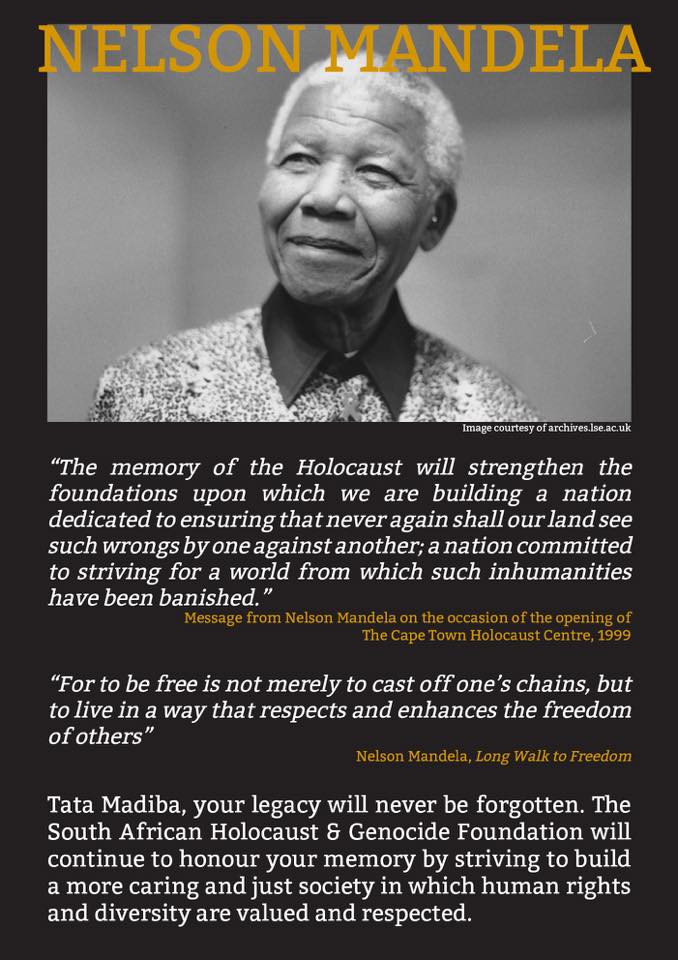 NELSON MANDELA

Image courtesy of archives.lse.ac.uk

"The memory of the Holocaust will strengthen the foundations upon which we are building a nation dedicated to ensuring that never again shall our land see such wrongs by one against another; a nation committed to striving for a world from which such inhumanities have been banished."

Message from Nelson Mandela on the occasion of the opening of The Cape Town Holocaust Centre, 1999

"For to be free is not merely to cast off one's chains, but to live in a way that respects and enhances the freedom of others"

Nelson Mandela, Long Walk to Freedom

Tata Madiba, your legacy will never be forgotten. The South African Holocaust & Genocide Foundation will continue to honour your memory by striving to build a more caring and just society in which human rights and diversity are valued and respected.